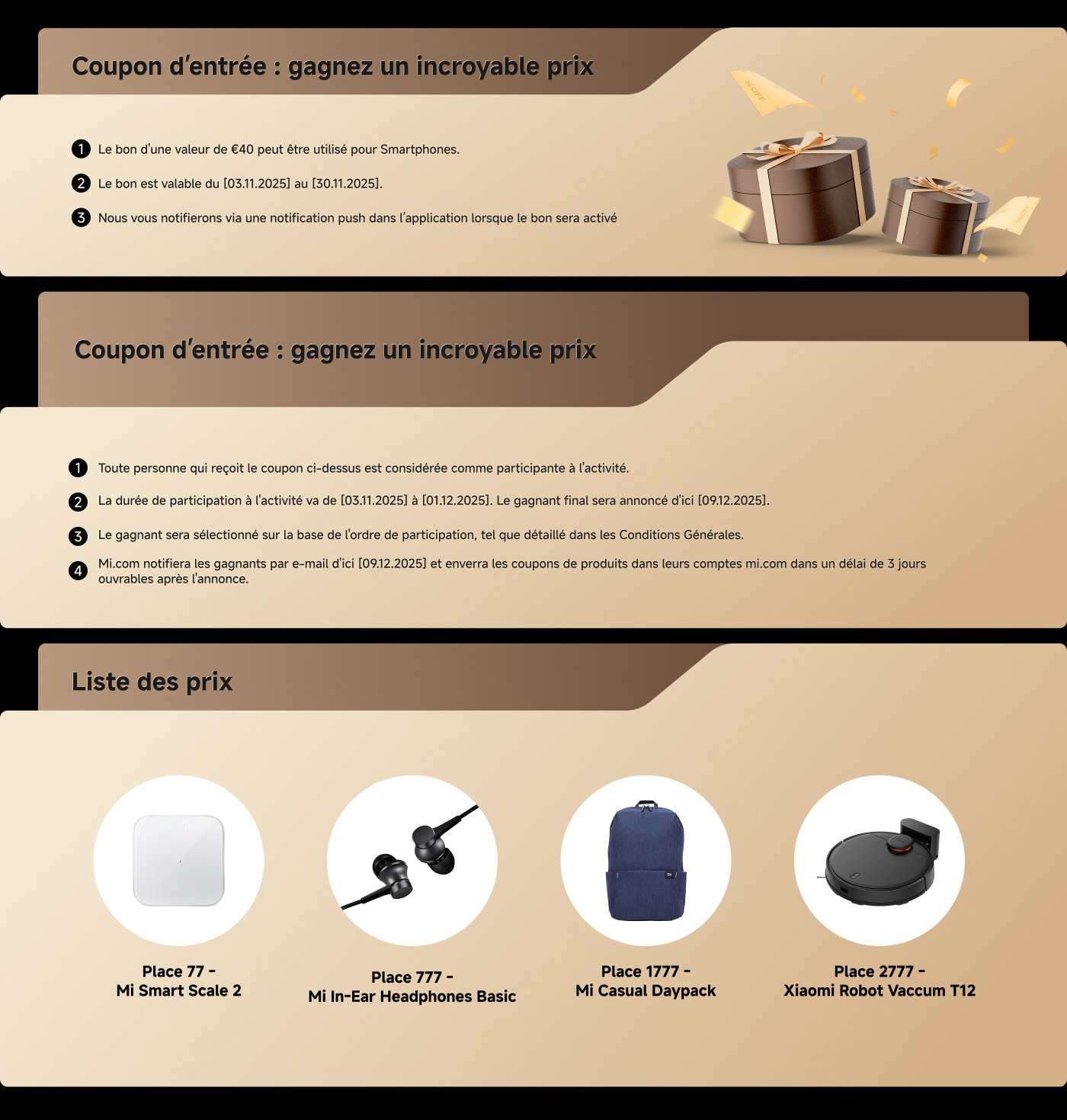 Coupon d'entrée : gagnez un incroyable prix

1 Le bon d'une valeur de €40 peut être utilisé pour Smartphones.

2 Le bon est valable du [03.11.2025] au [30.11.2025].

3 Nous vous notifierons via une notification push dans l'application lorsque le bon sera activé

Coupon d'entrée : gagnez un incroyable prix

1 Toute personne qui reçoit le coupon ci-dessus est considérée comme participante à l'activité.

2 La durée de participation à l'activité va de [03.11.2025] à [01.12.2025]. Le gagnant final sera annoncé d'ici [09.12.2025].

3 Le gagnant sera sélectionné sur la base de l'ordre de participation, tel que détaillé dans les Conditions Générales.

4 Mi.com notifiera les gagnants par e-mail d'ici [09.12.2025] et enverra les coupons de produits dans leurs comptes mi.com dans un délai de 3 jours ouvrables après l'annonce.

Liste des prix

Place 77 -
Mi Smart Scale 2

Place 777 -
Mi In-Ear Headphones Basic

Place 1777 -
Mi Casual Daypack

Place 2777 -
Xiaomi Robot Vaccum T12